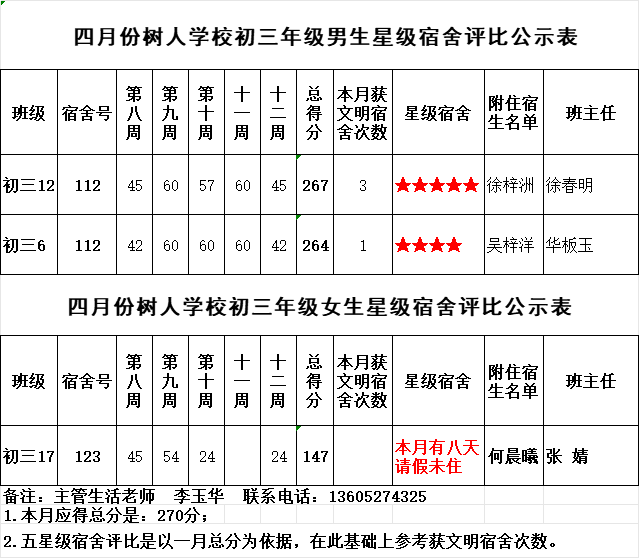 四月份树人学校初三年级男生星级宿舍评比公示表

| 班级 | 宿舍号 | 第八周 | 第九周 | 第十周 | 十一周 | 十二周 | 总得分 | 本月获文明宿舍次数 | 星级宿舍 | 附住宿生名单 | 班主任 |
|---|---|---|---|---|---|---|---|---|---|---|---|
| 初三12 | 112 | 45 | 60 | 57 | 60 | 45 | 267 | 3 | ★★★★★ | 徐梓洲 | 徐春明 |
| 初三6 | 112 | 42 | 60 | 60 | 60 | 42 | 264 | 1 | ★★★★ | 吴梓洋 | 华板玉 |

四月份树人学校初三年级女生星级宿舍评比公示表

| 班级 | 宿舍号 | 第八周 | 第九周 | 第十周 | 十一周 | 十二周 | 总得分 | 本月获文明宿舍次数 | 星级宿舍 | 附住宿生名单 | 班主任 |
|---|---|---|---|---|---|---|---|---|---|---|---|
| 初三17 | 123 | 45 | 54 | 24 | | 24 | 147 | | 本月有八天请假未住 | 何晨曦 | 张 婧 |

备注：主管生活老师 李玉华 联系电话：13605274325
1.本月应得总分是：270分；
2.五星级宿舍评比是以一月总分为依据，在此基础上参考获文明宿舍次数。